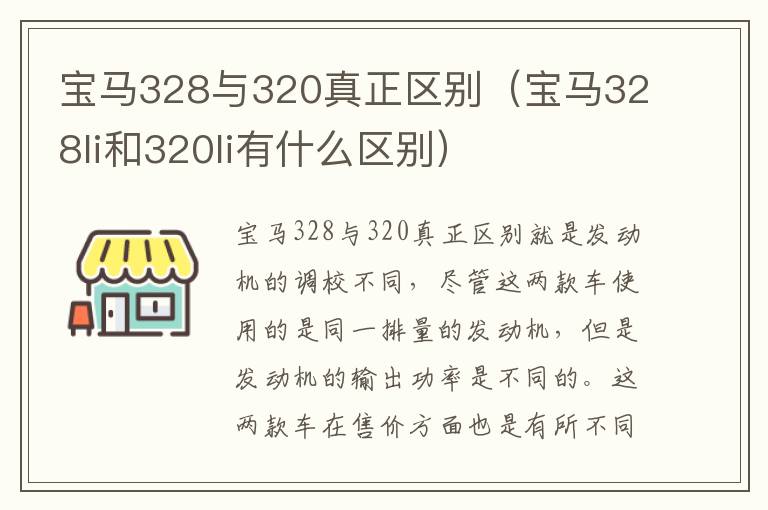 宝马328与320真正区别（宝马328li和320li有什么区别）

宝马328与320真正区别就是发动机的调校不同，尽管这两款车使用的是同一排量的发动机，但是发动机的输出功率是不同的。这两款车在售价方面也是有所不同